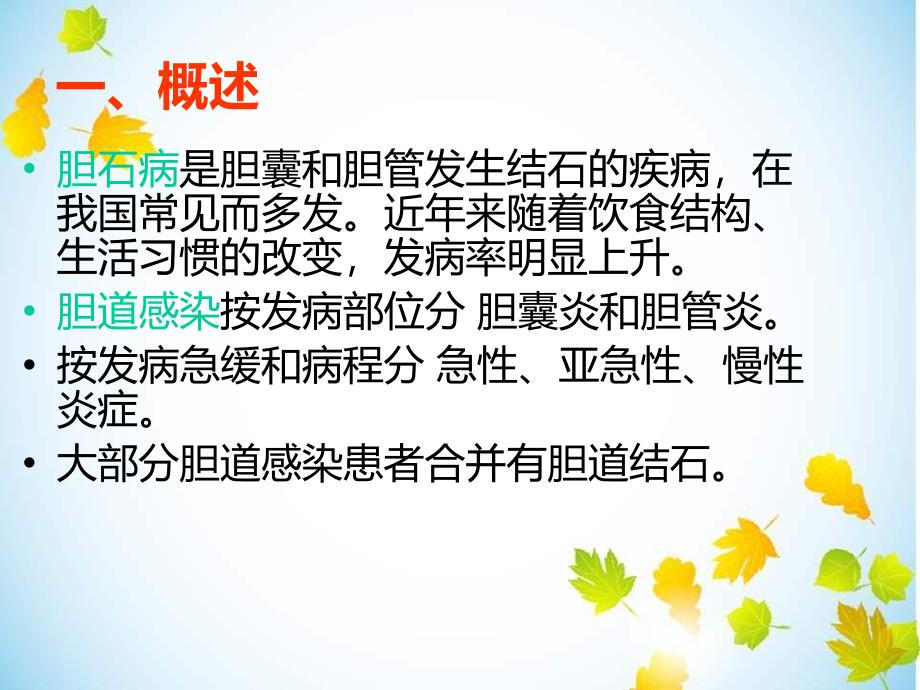 一、概述

• 胆石病是胆囊和胆管发生结石的疾病，在我国常见而多发。近年来随着饮食结构、生活习惯的改变，发病率明显上升。
• 胆道感染按发病部位分 胆囊炎和胆管炎。
• 按发病急缓和病程分 急性、亚急性、慢性炎症。
• 大部分胆道感染患者合并有胆道结石。